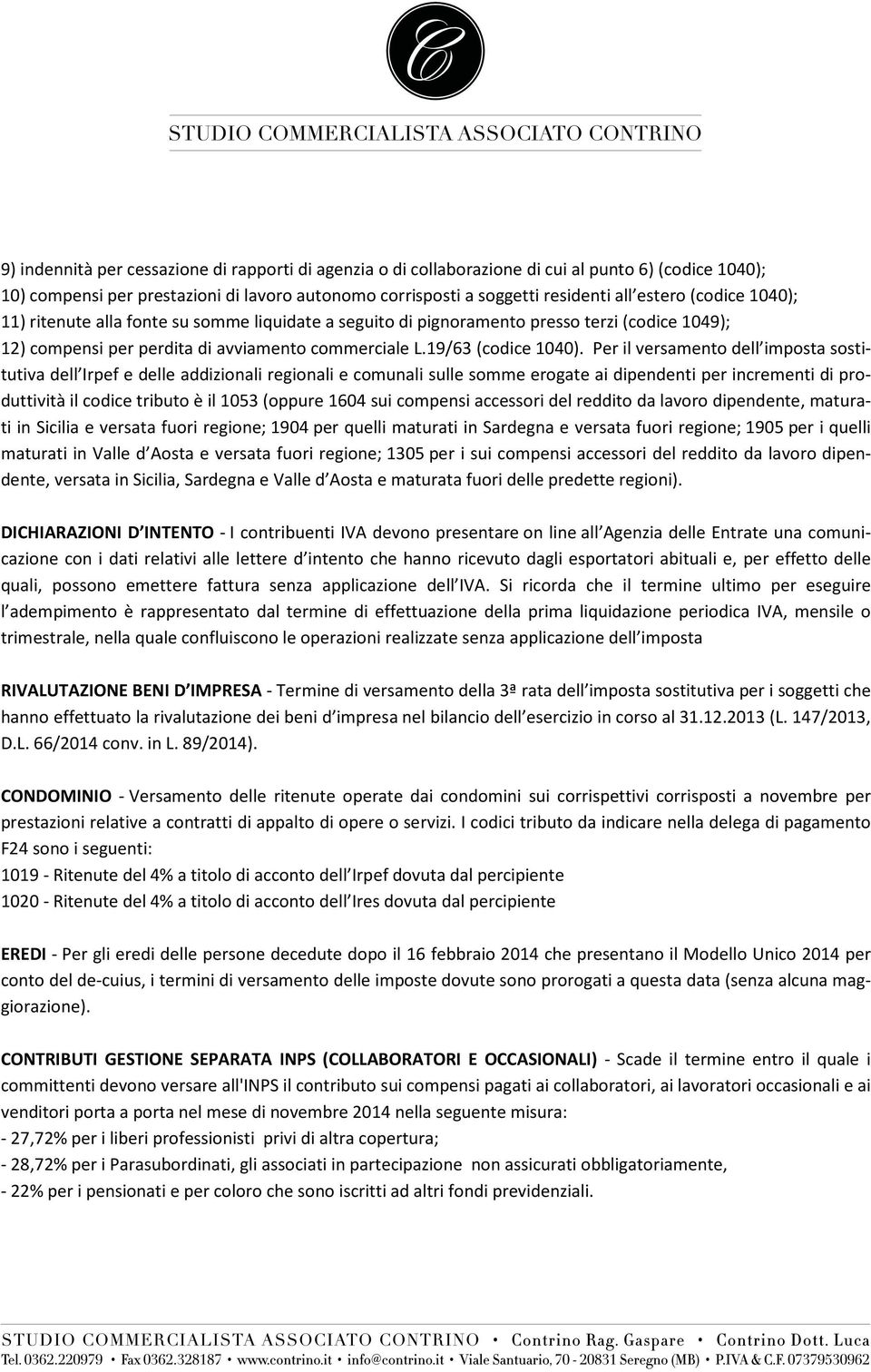 C

STUDIO COMMERCIALISTA ASSOCIATO CONTRINO

9) indennità per cessazione di rapporti di agenzia o di collaborazione di cui al punto 6) (codice 1040);
10) compensi per prestazioni di lavoro autonomo corrisposti a soggetti residenti all estero (codice 1040);
11) ritenute alla fonte su somme liquidate a seguito di pignoramento presso terzi (codice 1049);
12) compensi per perdita di avviamento commerciale L.19/63 (codice 1040). Per il versamento dell imposta sostitutiva dell Irpef e delle addizionali regionali e comunali sulle somme erogate ai dipendenti per incrementi di produttività il codice tributo è il 1053 (oppure 1604 sui compensi accessori del reddito da lavoro dipendente, maturati in Sicilia e versata fuori regione; 1904 per quelli maturati in Sardegna e versata fuori regione; 1905 per i quelli maturati in Valle d Aosta e versata fuori regione; 1305 per i sui compensi accessori del reddito da lavoro dipendente, versata in Sicilia, Sardegna e Valle d Aosta e maturata fuori delle predette regioni).

DICHIARAZIONI D INTENTO - I contribuenti IVA devono presentare on line all Agenzia delle Entrate una comunicazione con i dati relativi alle lettere d intento che hanno ricevuto dagli esportatori abituali e, per effetto delle quali, possono emettere fattura senza applicazione dell IVA. Si ricorda che il termine ultimo per eseguire l adempimento è rappresentato dal termine di effettuazione della prima liquidazione periodica IVA, mensile o trimestrale, nella quale confluiscono le operazioni realizzate senza applicazione dell imposta

RIVALUTAZIONE BENI D IMPRESA - Termine di versamento della 3ª rata dell imposta sostitutiva per i soggetti che hanno effettuato la rivalutazione dei beni d impresa nel bilancio dell esercizio in corso al 31.12.2013 (L. 147/2013, D.L. 66/2014 conv. in L. 89/2014).

CONDOMINIO - Versamento delle ritenute operate dai condomini sui corrispettivi corrisposti a novembre per prestazioni relative a contratti di appalto di opere o servizi. I codici tributo da indicare nella delega di pagamento F24 sono i seguenti:
1019 - Ritenute del 4% a titolo di acconto dell Irpef dovuta dal percipiente
1020 - Ritenute del 4% a titolo di acconto dell Ires dovuta dal percipiente

EREDI - Per gli eredi delle persone decedute dopo il 16 febbraio 2014 che presentano il Modello Unico 2014 per conto del de-cuius, i termini di versamento delle imposte dovute sono prorogati a questa data (senza alcuna maggiorazione).

CONTRIBUTI GESTIONE SEPARATA INPS (COLLABORATORI E OCCASIONALI) - Scade il termine entro il quale i committenti devono versare all'INPS il contributo sui compensi pagati ai collaboratori, ai lavoratori occasionali e ai venditori porta a porta nel mese di novembre 2014 nella seguente misura:
- 27,72% per i liberi professionisti privi di altra copertura;
- 28,72% per i Parasubordinati, gli associati in partecipazione non assicurati obbligatoriamente,
- 22% per i pensionati e per coloro che sono iscritti ad altri fondi previdenziali.

STUDIO COMMERCIALISTA ASSOCIATO CONTRINO • Contrino Rag. Gaspare • Contrino Dott. Luca
Tel. 0362.220979 • Fax 0362.328187 • www.contrino.it • info@contrino.it • Viale Santuario, 70 - 20831 Seregno (MB) • P.IVA & C.F. 07379530962